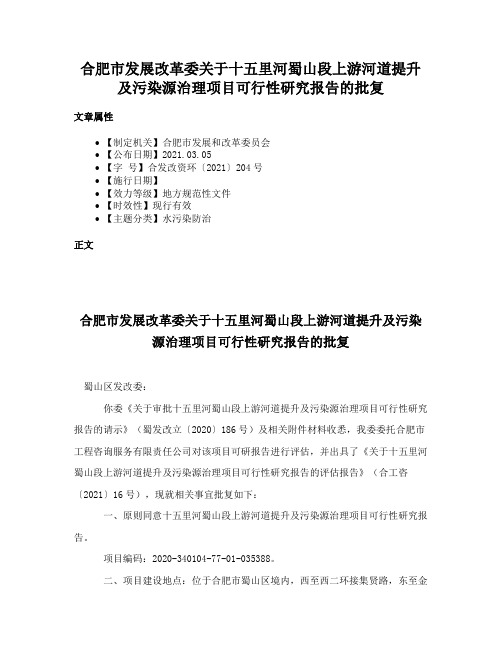 合肥市发展改革委关于十五里河蜀山段上游河道提升及污染源治理项目可行性研究报告的批复

文章属性

• 【制定机关】合肥市发展和改革委员会
• 【公布日期】2021.03.05
• 【字 号】合发改资环〔2021〕204号
• 【施行日期】
• 【效力等级】地方规范性文件
• 【时效性】现行有效
• 【主题分类】水污染防治

正文

合肥市发展改革委关于十五里河蜀山段上游河道提升及污染源治理项目可行性研究报告的批复

蜀山区发改委：

你委《关于审批十五里河蜀山段上游河道提升及污染源治理项目可行性研究报告的请示》（蜀发改立〔2020〕186号）及相关附件材料收悉，我委委托合肥市工程咨询服务有限责任公司对该项目可研报告进行评估，并出具了《关于十五里河蜀山段上游河道提升及污染源治理项目可行性研究报告的评估报告》（合工咨〔2021〕16号），现就相关事宜批复如下：

一、原则同意十五里河蜀山段上游河道提升及污染源治理项目可行性研究报告。

项目编码：2020-340104-77-01-035388。

二、项目建设地点：位于合肥市蜀山区境内，西至西二环接集贤路，东至金